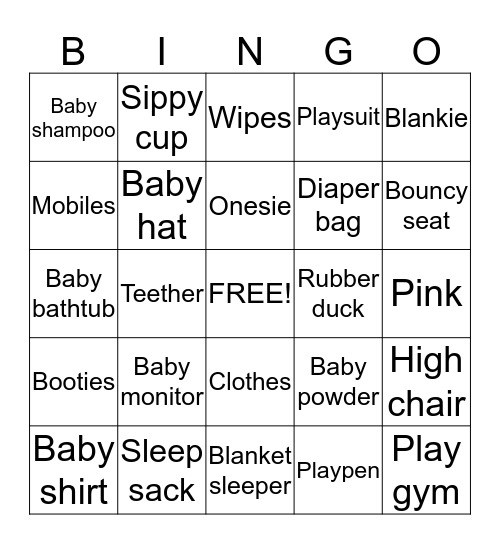 | B | I | N | G | O |
|---|---|---|---|---|
| Baby shampoo | Sippy cup | Wipes | Playsuit | Blankie |
| Mobiles | Baby hat | Onesie | Diaper bag | Bouncy seat |
| Baby bathtub | Teether | FREE! | Rubber duck | Pink |
| Booties | Baby monitor | Clothes | Baby powder | High chair |
| Baby shirt | Sleep sack | Blanket sleeper | Playpen | Play gym |